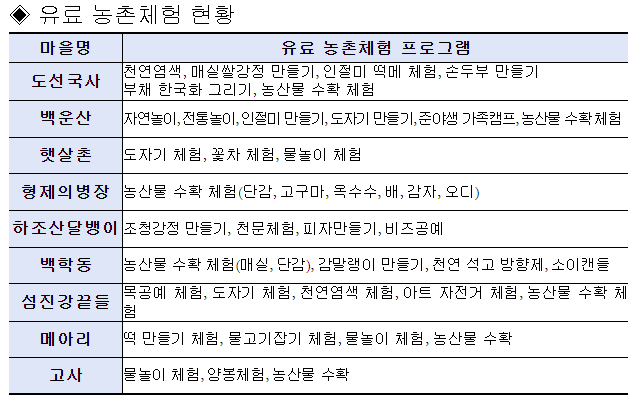 ◈ 유료 농촌체험 현황

| 마을명 | 유료 농촌체험 프로그램 |
|---|---|
| 도선국사 | 천연염색, 매실쌀강정 만들기, 인절미 떡메 체험, 손두부 만들기 부채 한국화 그리기, 농산물 수확 체험 |
| 백운산 | 자연놀이, 전통놀이, 인절미 만들기, 도자기 만들기, 준야생 가족캠프, 농산물 수확체험 |
| 햇살촌 | 도자기 체험, 꽃차 체험, 물놀이 체험 |
| 형제의병장 | 농산물 수확 체험(단감, 고구마, 옥수수, 배, 감자, 오디) |
| 하조산달뱅이 | 조청강정 만들기, 천문체험, 피자만들기, 비즈공예 |
| 백학동 | 농산물 수확 체험(매실, 단감), 감말랭이 만들기, 천연 석고 방향제, 소이캔들 |
| 섬진강끝들 | 목공예 체험, 도자기 체험, 천연염색 체험, 아트 자전거 체험, 농산물 수확 체험 |
| 메아리 | 떡 만들기 체험, 물고기잡기 체험, 물놀이 체험, 농산물 수확 |
| 고사 | 물놀이 체험, 양봉체험, 농산물 수확 |